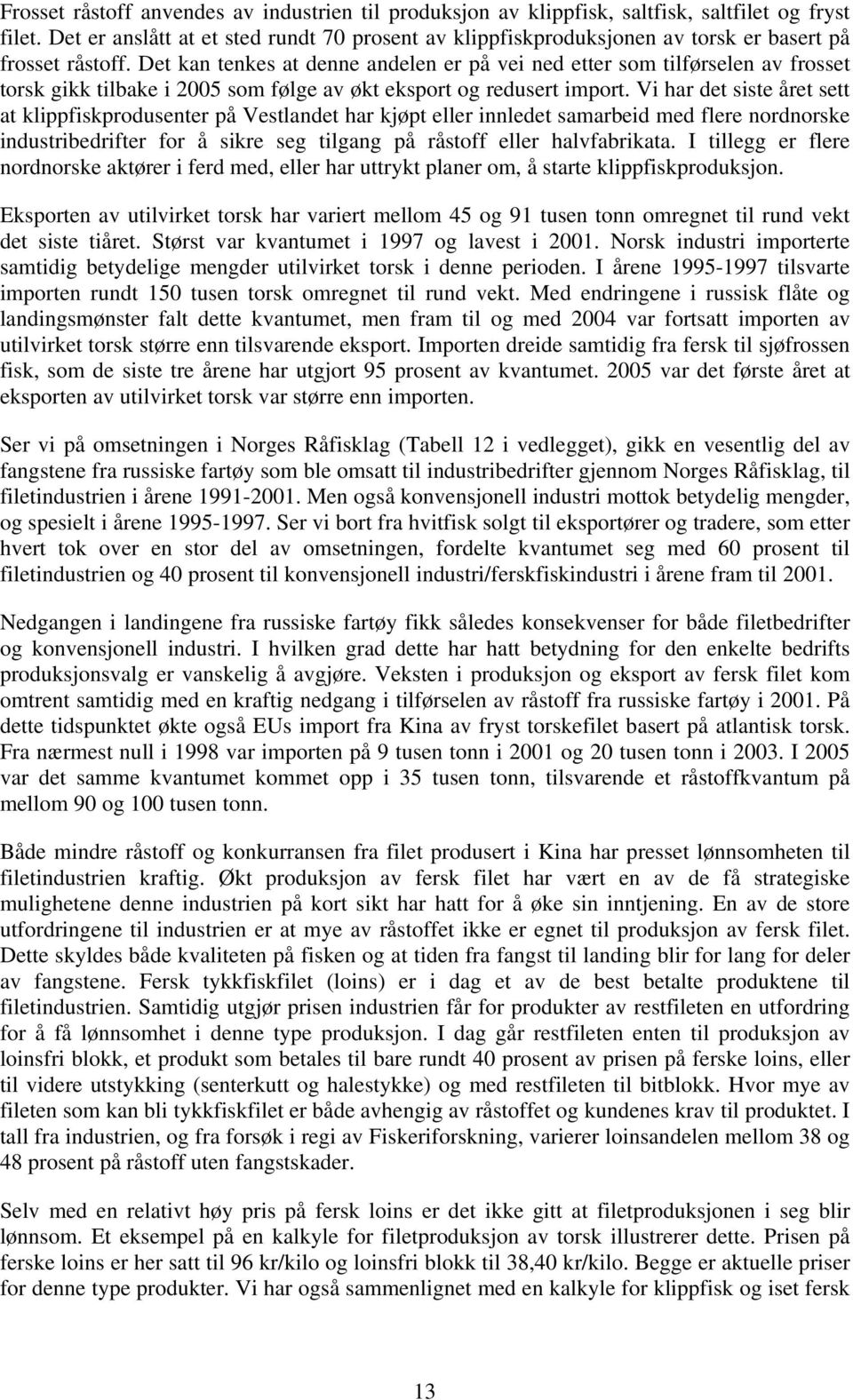 Frosset råstoff anvendes av industrien til produksjon av klippfisk, saltfisk, saltfilet og fryst filet. Det er anslått at et sted rundt 70 prosent av klippfiskproduksjonen av torsk er basert på frosset råstoff. Det kan tenkes at denne andelen er på vei ned etter som tilførselen av frosset torsk gikk tilbake i 2005 som følge av økt eksport og redusert import. Vi har det siste året sett at klippfiskprodusenter på Vestlandet har kjøpt eller innledet samarbeid med flere nordnorske industribedrifter for å sikre seg tilgang på råstoff eller halvfabrikata. I tillegg er flere nordnorske aktører i ferd med, eller har uttrykt planer om, å starte klippfiskproduksjon.

Eksporten av utilvirket torsk har variert mellom 45 og 91 tusen tonn omregnet til rund vekt det siste tiåret. Størst var kvantumet i 1997 og lavest i 2001. Norsk industri importerte samtidig betydelige mengder utilvirket torsk i denne perioden. I årene 1995-1997 tilsvarte importen rundt 150 tusen torsk omregnet til rund vekt. Med endringene i russisk flåte og landingsmønster falt dette kvantumet, men fram til og med 2004 var fortsatt importen av utilvirket torsk større enn tilsvarende eksport. Importen dreide samtidig fra fersk til sjøfrossen fisk, som de siste tre årene har utgjort 95 prosent av kvantumet. 2005 var det første året at eksporten av utilvirket torsk var større enn importen.

Ser vi på omsetningen i Norges Råfisklag (Tabell 12 i vedlegget), gikk en vesentlig del av fangstene fra russiske fartøy som ble omsatt til industribedrifter gjennom Norges Råfisklag, til filetindustrien i årene 1991-2001. Men også konvensjonell industri mottok betydelig mengder, og spesielt i årene 1995-1997. Ser vi bort fra hvitfisk solgt til eksportører og tradere, som etter hvert tok over en stor del av omsetningen, fordelte kvantumet seg med 60 prosent til filetindustrien og 40 prosent til konvensjonell industri/ferskfiskindustri i årene fram til 2001.

Nedgangen i landingene fra russiske fartøy fikk således konsekvenser for både filetbedrifter og konvensjonell industri. I hvilken grad dette har hatt betydning for den enkelte bedrifts produksjonsvalg er vanskelig å avgjøre. Veksten i produksjon og eksport av fersk filet kom omtrent samtidig med en kraftig nedgang i tilførselen av råstoff fra russiske fartøy i 2001. På dette tidspunktet økte også EUs import fra Kina av fryst torskefilet basert på atlantisk torsk. Fra nærmest null i 1998 var importen på 9 tusen tonn i 2001 og 20 tusen tonn i 2003. I 2005 var det samme kvantumet kommet opp i 35 tusen tonn, tilsvarende et råstoffkvantum på mellom 90 og 100 tusen tonn.

Både mindre råstoff og konkurransen fra filet produsert i Kina har presset lønnsomheten til filetindustrien kraftig. Økt produksjon av fersk filet har vært en av de få strategiske mulighetene denne industrien på kort sikt har hatt for å øke sin inntjening. En av de store utfordringene til industrien er at mye av råstoffet ikke er egnet til produksjon av fersk filet. Dette skyldes både kvaliteten på fisken og at tiden fra fangst til landing blir for lang for deler av fangstene. Fersk tykkfiskfilet (loins) er i dag et av de best betalte produktene til filetindustrien. Samtidig utgjør prisen industrien får for produkter av restfileten en utfordring for å få lønnsomhet i denne type produksjon. I dag går restfileten enten til produksjon av loinsfri blokk, et produkt som betales til bare rundt 40 prosent av prisen på ferske loins, eller til videre utstykking (senterkutt og halestykke) og med restfileten til bitblokk. Hvor mye av fileten som kan bli tykkfiskfilet er både avhengig av råstoffet og kundenes krav til produktet. I tall fra industrien, og fra forsøk i regi av Fiskeriforskning, varierer loinsandelen mellom 38 og 48 prosent på råstoff uten fangstskader.

Selv med en relativt høy pris på fersk loins er det ikke gitt at filetproduksjonen i seg blir lønnsom. Et eksempel på en kalkyle for filetproduksjon av torsk illustrerer dette. Prisen på ferske loins er her satt til 96 kr/kilo og loinsfri blokk til 38,40 kr/kilo. Begge er aktuelle priser for denne type produkter. Vi har også sammenlignet med en kalkyle for klippfisk og iset fersk

13